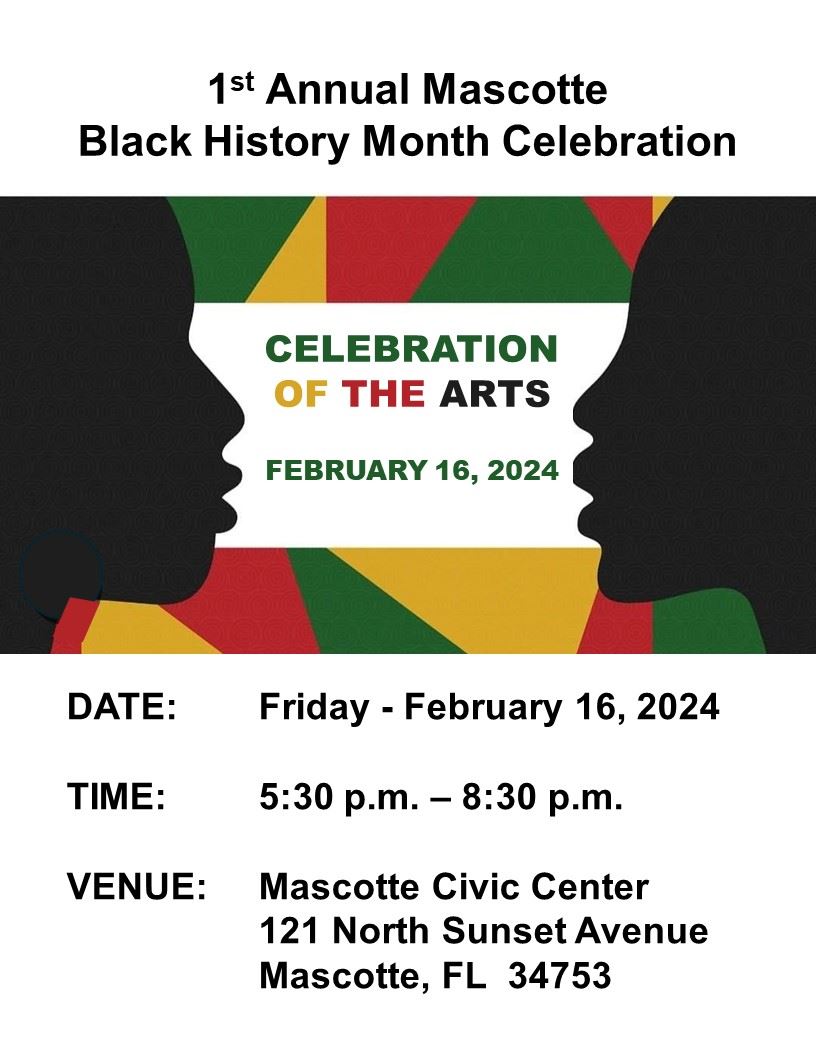 1st Annual Mascotte
Black History Month Celebration

CELEBRATION
OF THE ARTS

FEBRUARY 16, 2024

DATE: Friday - February 16, 2024

TIME: 5:30 p.m. – 8:30 p.m.

VENUE: Mascotte Civic Center
121 North Sunset Avenue
Mascotte, FL 34753